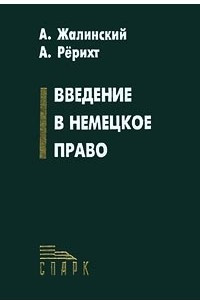 А. Жалинский
А. Рёрихт

ВВЕДЕНИЕ В НЕМЕЦКОЕ ПРАВО

СПАРК